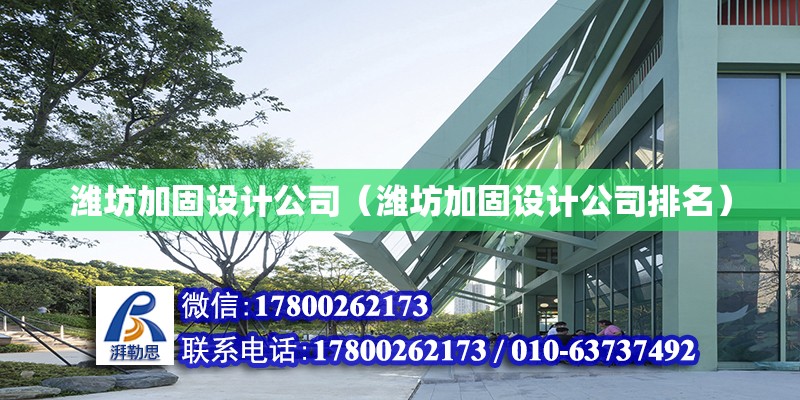 潍坊加固设计公司（潍坊加固设计公司排名）

湃勒思

微信:17800262173

联系电话:17800262173 / 010-63737492